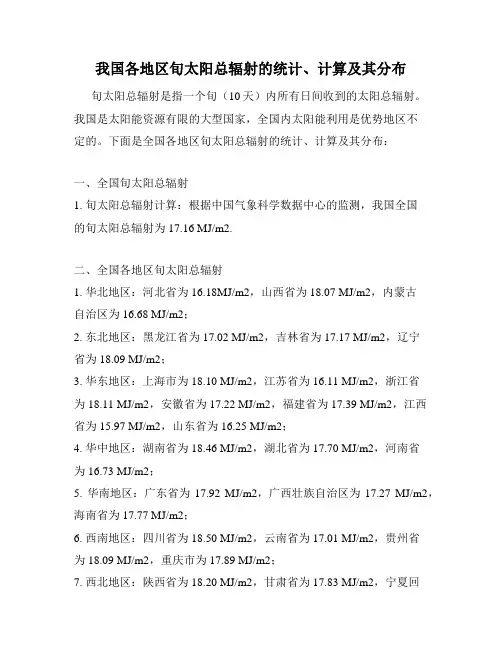 我国各地区旬太阳总辐射的统计、计算及其分布

旬太阳总辐射是指一个旬（10天）内所有日间收到的太阳总辐射。我国是太阳能资源有限的大型国家，全国内太阳能利用是优势地区不定的。下面是全国各地区旬太阳总辐射的统计、计算及其分布：

一、全国旬太阳总辐射
1. 旬太阳总辐射计算：根据中国气象科学数据中心的监测，我国全国的旬太阳总辐射为 17.16 MJ/m2.

二、全国各地区旬太阳总辐射
1. 华北地区：河北省为 16.18MJ/m2，山西省为 18.07 MJ/m2，内蒙古自治区为 16.68 MJ/m2；
2. 东北地区：黑龙江省为 17.02 MJ/m2，吉林省为 17.17 MJ/m2，辽宁省为 18.09 MJ/m2；
3. 华东地区：上海市为 18.10 MJ/m2，江苏省为 16.11 MJ/m2，浙江省为 18.11 MJ/m2，安徽省为 17.22 MJ/m2，福建省为 17.39 MJ/m2，江西省为 15.97 MJ/m2，山东省为 16.25 MJ/m2；
4. 华中地区：湖南省为 18.46 MJ/m2，湖北省为 17.70 MJ/m2，河南省为 16.73 MJ/m2；
5. 华南地区：广东省为 17.92 MJ/m2，广西壮族自治区为 17.27 MJ/m2，海南省为 17.77 MJ/m2；
6. 西南地区：四川省为 18.50 MJ/m2，云南省为 17.01 MJ/m2，贵州省为 18.09 MJ/m2，重庆市为 17.89 MJ/m2；
7. 西北地区：陕西省为 18.20 MJ/m2，甘肃省为 17.83 MJ/m2，宁夏回